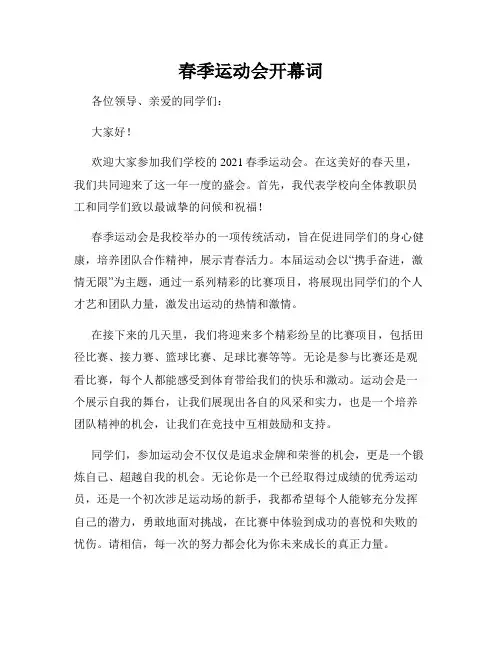 春季运动会开幕词

各位领导、亲爱的同学们：

大家好！

欢迎大家参加我们学校的 2021 春季运动会。在这美好的春天里，我们共同迎来了这一年一度的盛会。首先，我代表学校向全体教职员工和同学们致以最诚挚的问候和祝福！

春季运动会是我校举办的一项传统活动，旨在促进同学们的身心健康，培养团队合作精神，展示青春活力。本届运动会以“携手奋进，激情无限”为主题，通过一系列精彩的比赛项目，将展现出同学们的个人才艺和团队力量，激发出运动的热情和激情。

在接下来的几天里，我们将迎来多个精彩纷呈的比赛项目，包括田径比赛、接力赛、篮球比赛、足球比赛等等。无论是参与比赛还是观看比赛，每个人都能感受到体育带给我们的快乐和激动。运动会是一个展示自我的舞台，让我们展现出各自的风采和实力，也是一个培养团队精神的机会，让我们在竞技中互相鼓励和支持。

同学们，参加运动会不仅仅是追求金牌和荣誉的机会，更是一个锻炼自己、超越自我的机会。无论你是一个已经取得过成绩的优秀运动员，还是一个初次涉足运动场的新手，我都希望每个人能够充分发挥自己的潜力，勇敢地面对挑战，在比赛中体验到成功的喜悦和失败的忧伤。请相信，每一次的努力都会化为你未来成长的真正力量。